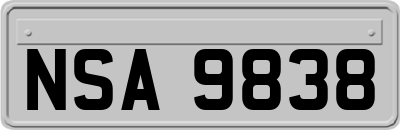 NSA 9838